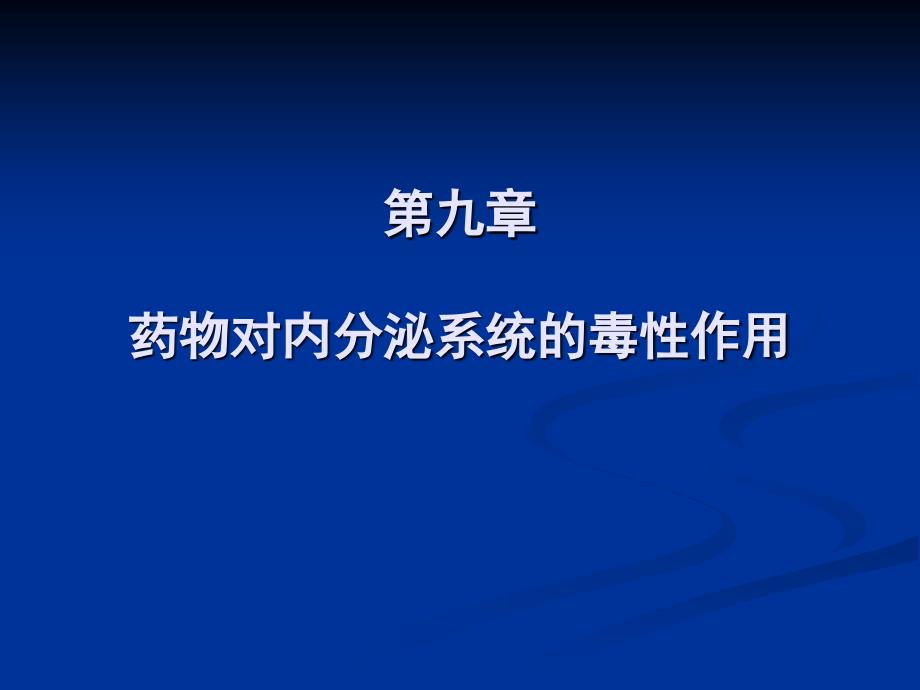 第九章

药物对内分泌系统的毒性作用